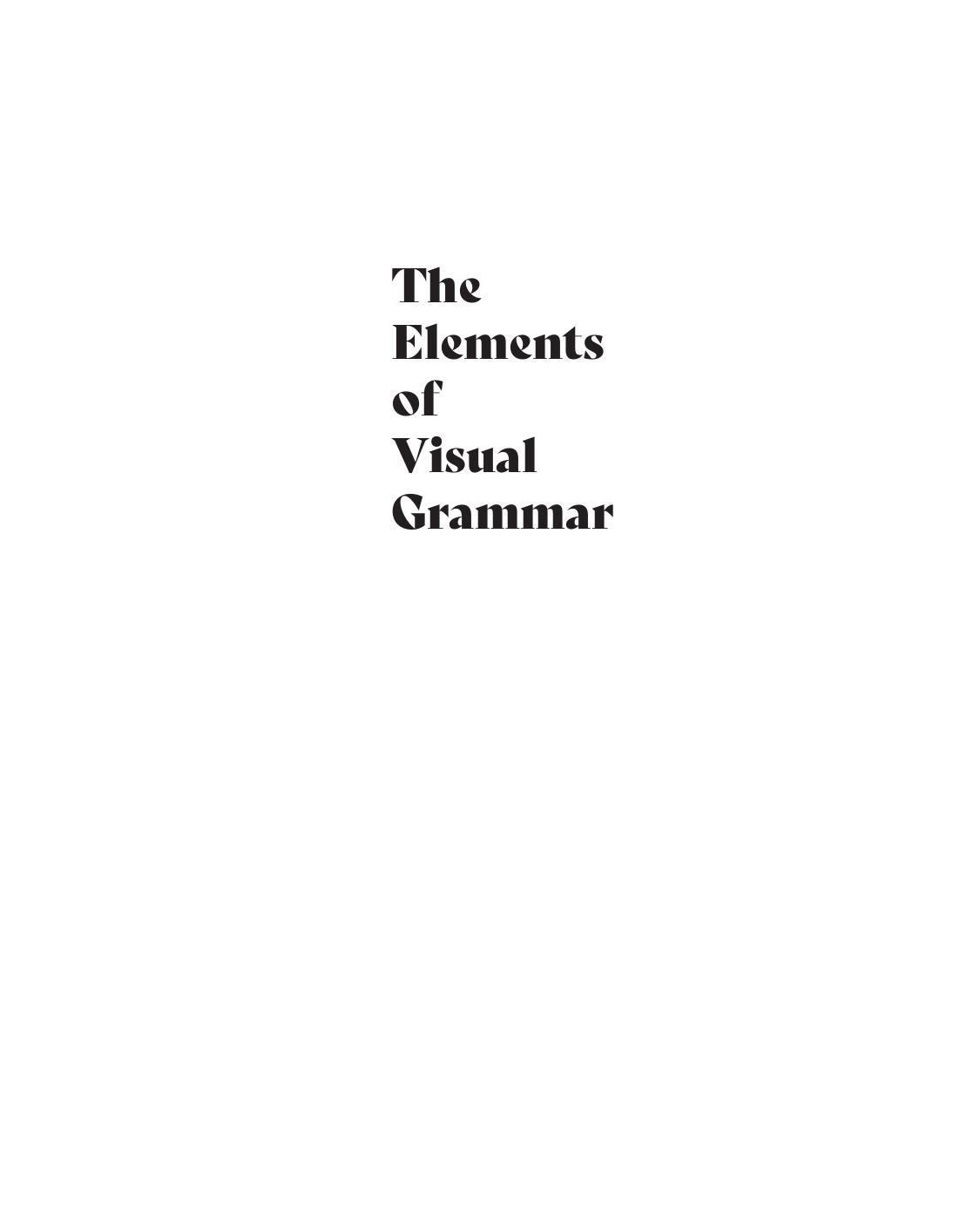 The
Elements
of
Visual
Grammar